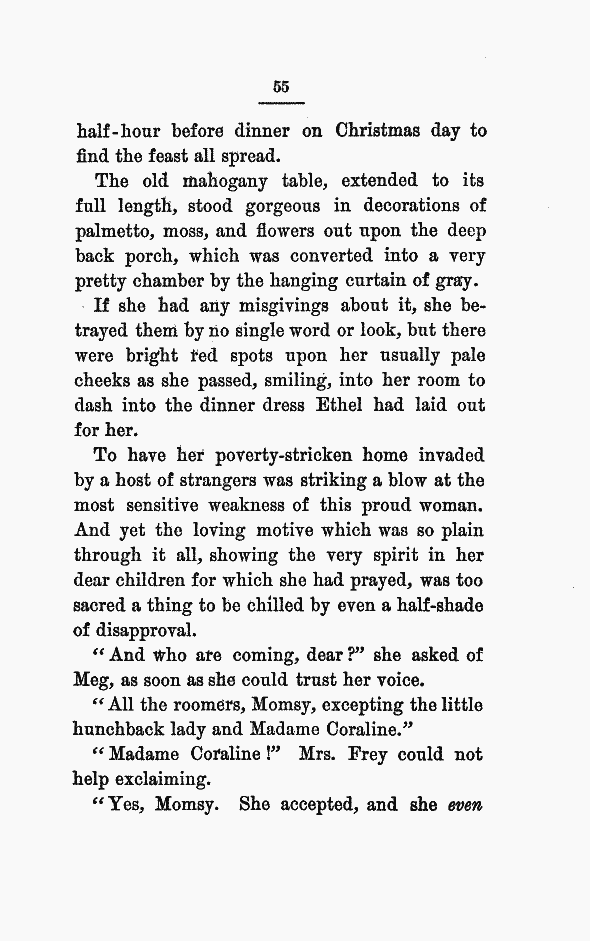 55

half-hour before dinner on Christmas day to find the feast all spread.

The old mahogany table, extended to its full length, stood gorgeous in decorations of palmetto, moss, and flowers out upon the deep back porch, which was converted into a very pretty chamber by the hanging curtain of gray.

If she had any misgivings about it, she betrayed them by no single word or look, but there were bright red spots upon her usually pale cheeks as she passed, smiling, into her room to dash into the dinner dress Ethel had laid out for her.

To have her poverty-stricken home invaded by a host of strangers was striking a blow at the most sensitive weakness of this proud woman. And yet the loving motive which was so plain through it all, showing the very spirit in her dear children for which she had prayed, was too sacred a thing to be chilled by even a half-shade of disapproval.

"And who are coming, dear?" she asked of Meg, as soon as she could trust her voice.

"All the roomers, Momsy, excepting the little hunchback lady and Madame Coraline."

"Madame Coraline!" Mrs. Frey could not help exclaiming.

"Yes, Momsy. She accepted, and she even